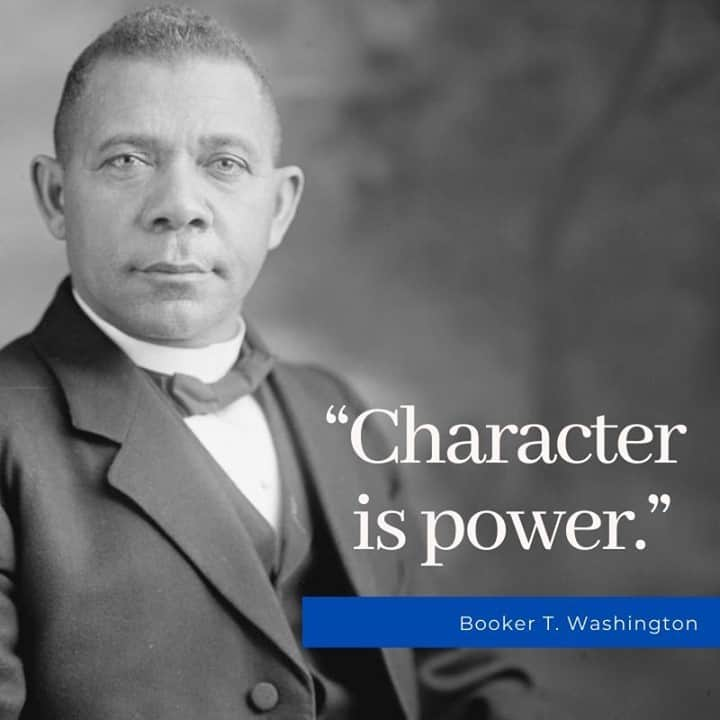 “Character is power.”

Booker T. Washington